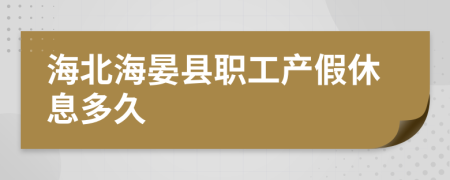 海北海晏县职工产假休息多久